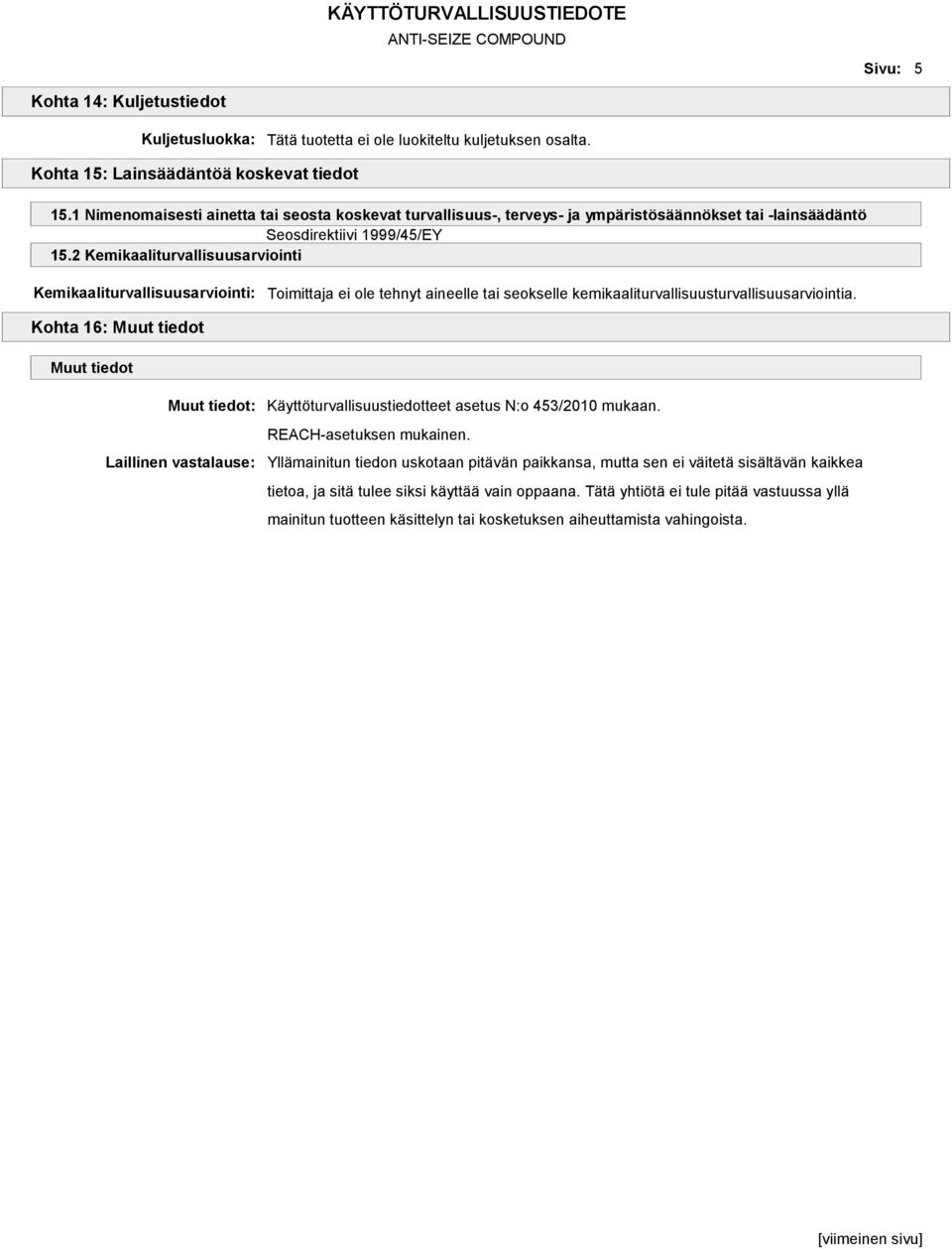 KÄYTTÖTURVALLISUUSTIEDOTE
ANTI-SEIZE COMPOUND

Sivu: 5

Kohta 14: Kuljetustiedot

Kuljetusluokka: Tätä tuotetta ei ole luokiteltu kuljetuksen osalta.

Kohta 15: Lainsäädäntöä koskevat tiedot

15.1 Nimenomaisesti ainetta tai seosta koskevat turvallisuus-, terveys- ja ympäristösäännökset tai -lainsäädäntö

Seosdirektiivi 1999/45/EY

15.2 Kemikaaliturvallisuusarviointi

Kemikaaliturvallisuusarviointi: Toimittaja ei ole tehnyt aineelle tai seokselle kemikaaliturvallisuusturvallisuusarviointia.

Kohta 16: Muut tiedot

Muut tiedot

Muut tiedot: Käyttöturvallisuustiedotteet asetus N:o 453/2010 mukaan.

REACH-asetuksen mukainen.

Laillinen vastalause: Yllämainitun tiedon uskotaan pitävän paikkansa, mutta sen ei väitetä sisältävän kaikkea tietoa, ja sitä tulee siksi käyttää vain oppaana. Tätä yhtiötä ei tule pitää vastuussa yllä mainitun tuotteen käsittelyn tai kosketuksen aiheuttamista vahingoista.

[viimeinen sivu]